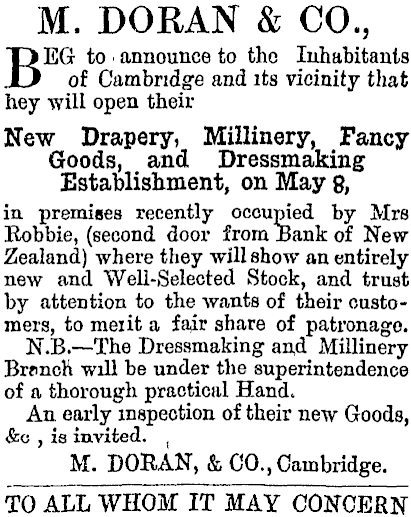 M. DORAN & CO.,

BEG to announce to the Inhabitants of Cambridge and its vicinity that hey will open their

New Drapery, Millinery, Fancy Goods, and Dressmaking Establishment, on May 8,

in premises recently occupied by Mrs Robbie, (second door from Bank of New Zealand) where they will show an entirely new and Well-Selected Stock, and trust by attention to the wants of their customers, to merit a fair share of patronage.

N.B.—The Dressmaking and Millinery Branch will be under the superintendence of a thorough practical Hand.

An early inspection of their new Goods, &c , is invited.

M. DORAN, & CO., Cambridge.

TO ALL WHOM IT MAY CONCERN